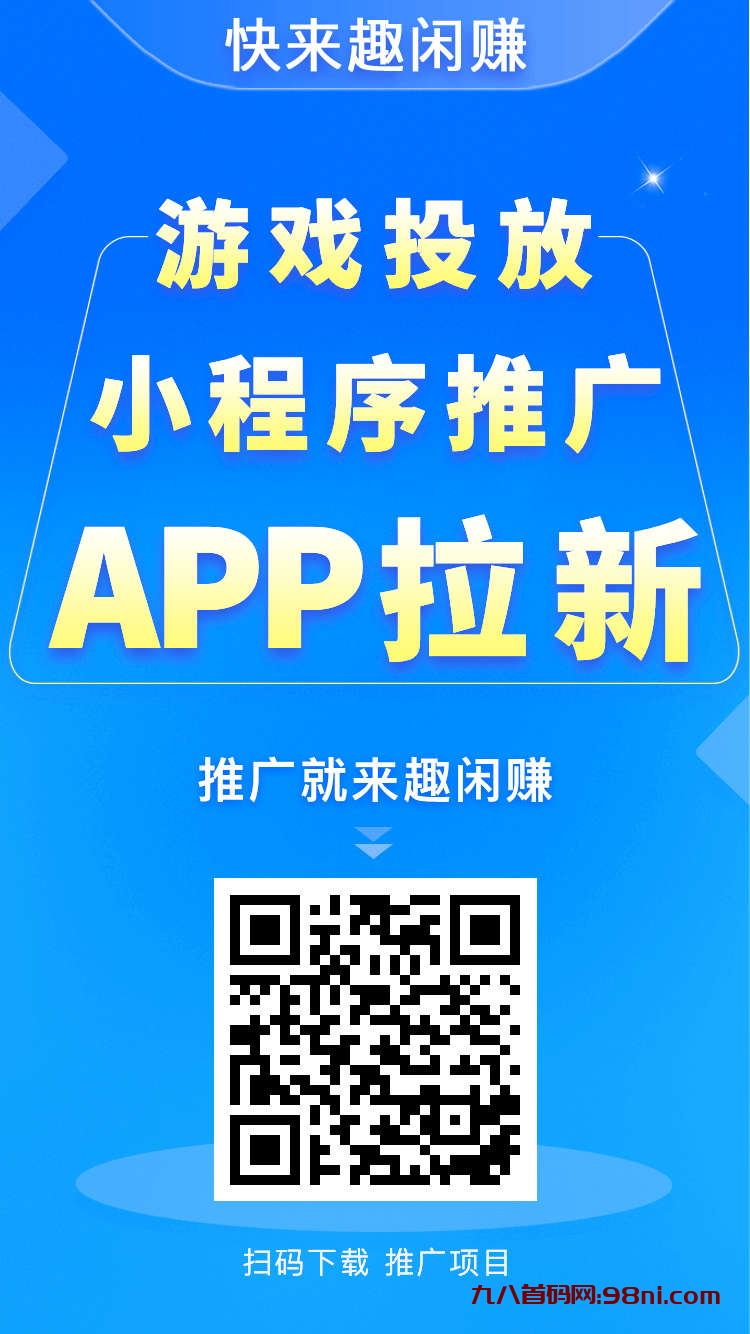 快来趣闲赚

游戏投放
小程序推广
APP拉新

推广就来趣闲赚

扫码下载 推广项目

九八首码网:98ni.com